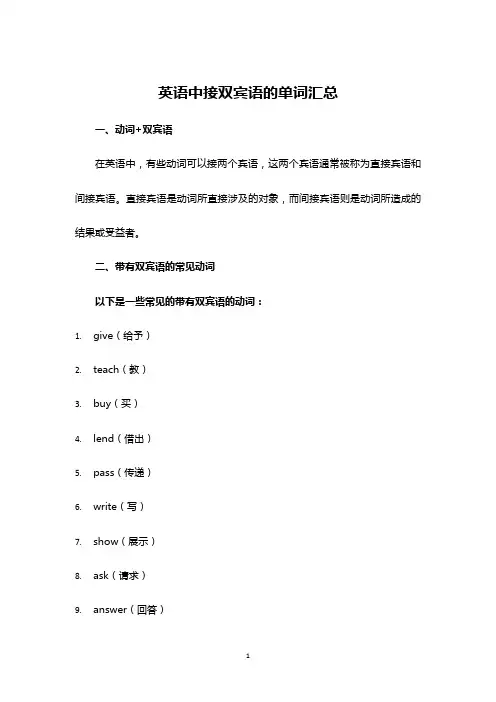 英语中接双宾语的单词汇总

一、动词+双宾语

在英语中，有些动词可以接两个宾语，这两个宾语通常被称为直接宾语和间接宾语。直接宾语是动词所直接涉及的对象，而间接宾语则是动词所造成的结果或受益者。

二、带有双宾语的常见动词

以下是一些常见的带有双宾语的动词：

1. give（给予）
2. teach（教）
3. buy（买）
4. lend（借出）
5. pass（传递）
6. write（写）
7. show（展示）
8. ask（请求）
9. answer（回答）

1